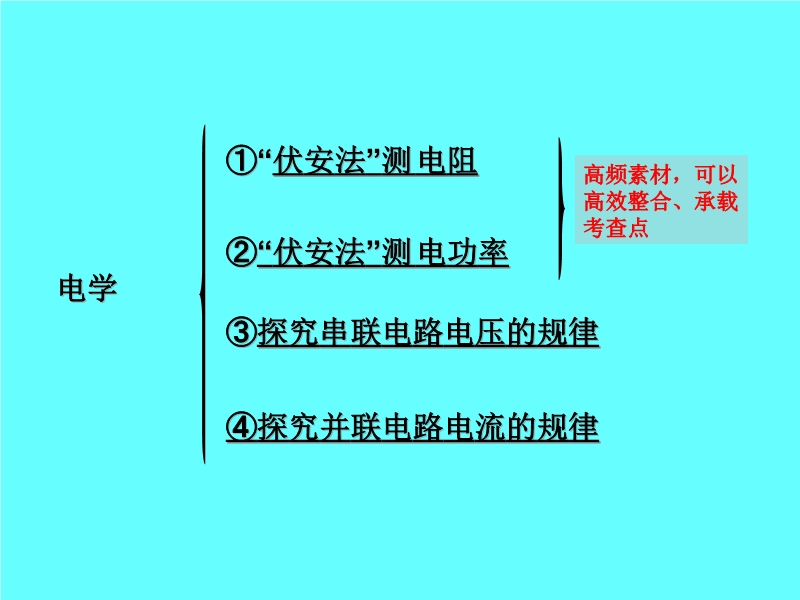 电学

①“伏安法”测电阻

②“伏安法”测电功率

③探究串联电路电压的规律

④探究并联电路电流的规律

高频素材，可以高效整合、承载考查点